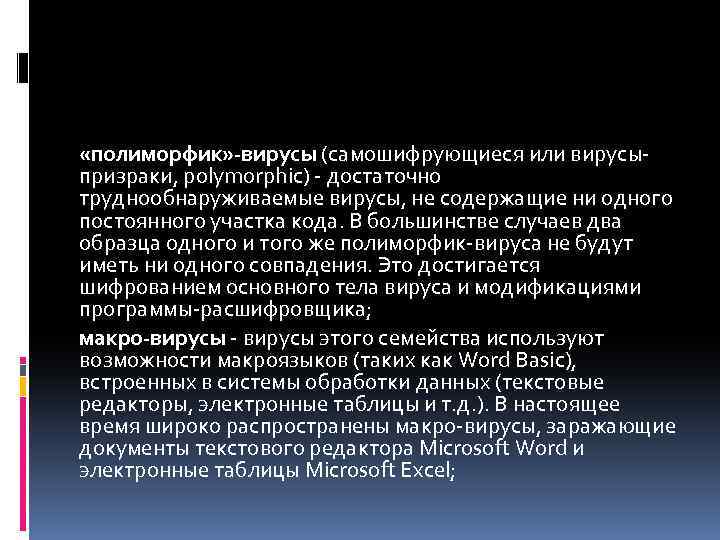 «полиморфик»-вирусы (самошифрующиеся или вирусы-призраки, polymorphic) - достаточно труднообнаруживаемые вирусы, не содержащие ни одного постоянного участка кода. В большинстве случаев два образца одного и того же полиморфик-вируса не будут иметь ни одного совпадения. Это достигается шифрованием основного тела вируса и модификациями программы-расшифровщика;

макро-вирусы - вирусы этого семейства используют возможности макроязыков (таких как Word Basic), встроенных в системы обработки данных (текстовые редакторы, электронные таблицы и т.д.). В настоящее время широко распространены макро-вирусы, заражающие документы текстового редактора Microsoft Word и электронные таблицы Microsoft Excel;